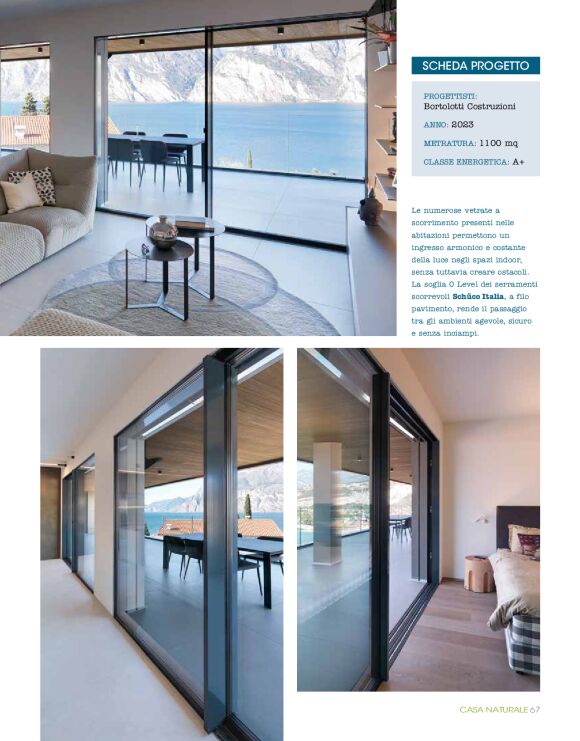 SCHEDA PROGETTO

PROGETTISTI:
Bortolotti Costruzioni

ANNO: 2023

METRATURA: 1100 mq

CLASSE ENERGETICA: A+

Le numerose vetrate a scorrimento presenti nelle abitazioni permettono un ingresso armonico e costante della luce negli spazi indoor, senza tuttavia creare ostacoli. La soglia 0 Level dei serramenti scorrevoli Schüco Italia, a filo pavimento, rende il passaggio tra gli ambienti agevole, sicuro e senza inciampi.

CASA NATURALE 67